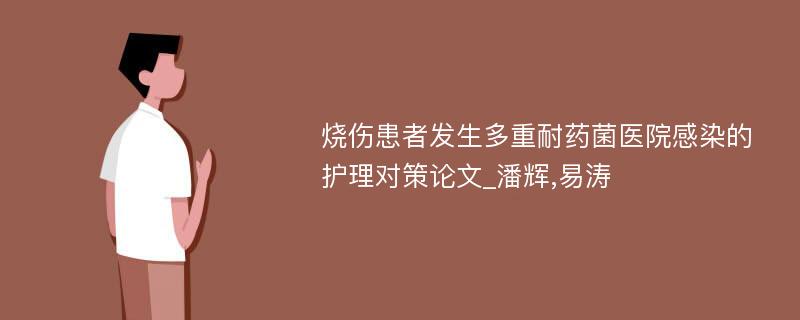 烧伤患者发生多重耐药菌医院感染的护理对策论文_潘辉,易涛